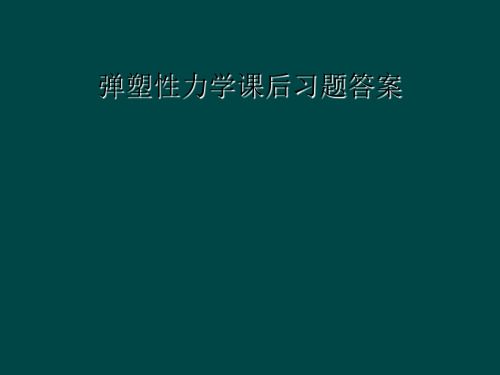 弹塑性力学课后习题答案